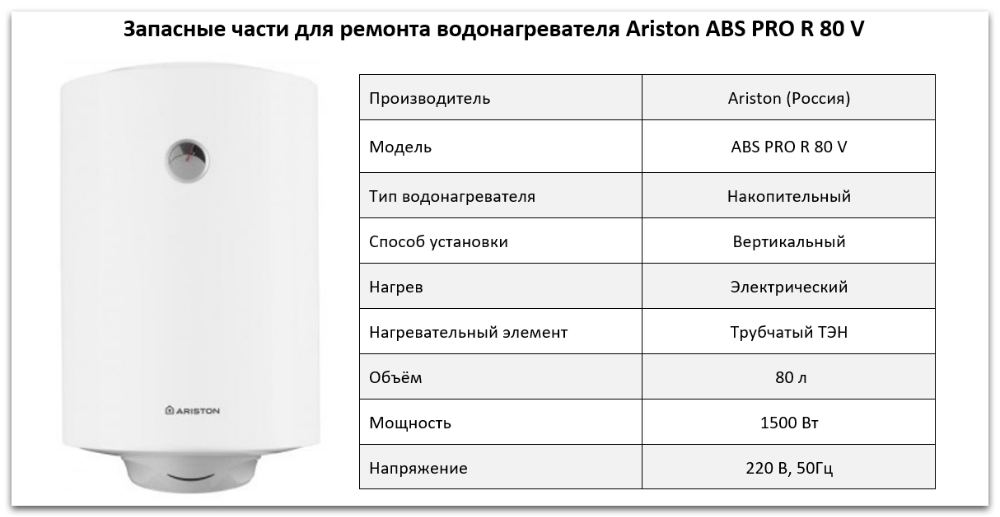 Запасные части для ремонта водонагревателя Ariston ABS PRO R 80 V

ARISTON

| Производитель | Ariston (Россия) |
|---|---|
| Модель | ABS PRO R 80 V |
| Тип водонагревателя | Накопительный |
| Способ установки | Вертикальный |
| Нагрев | Электрический |
| Нагревательный элемент | Трубчатый ТЭН |
| Объём | 80 л |
| Мощность | 1500 Вт |
| Напряжение | 220 В, 50Гц |